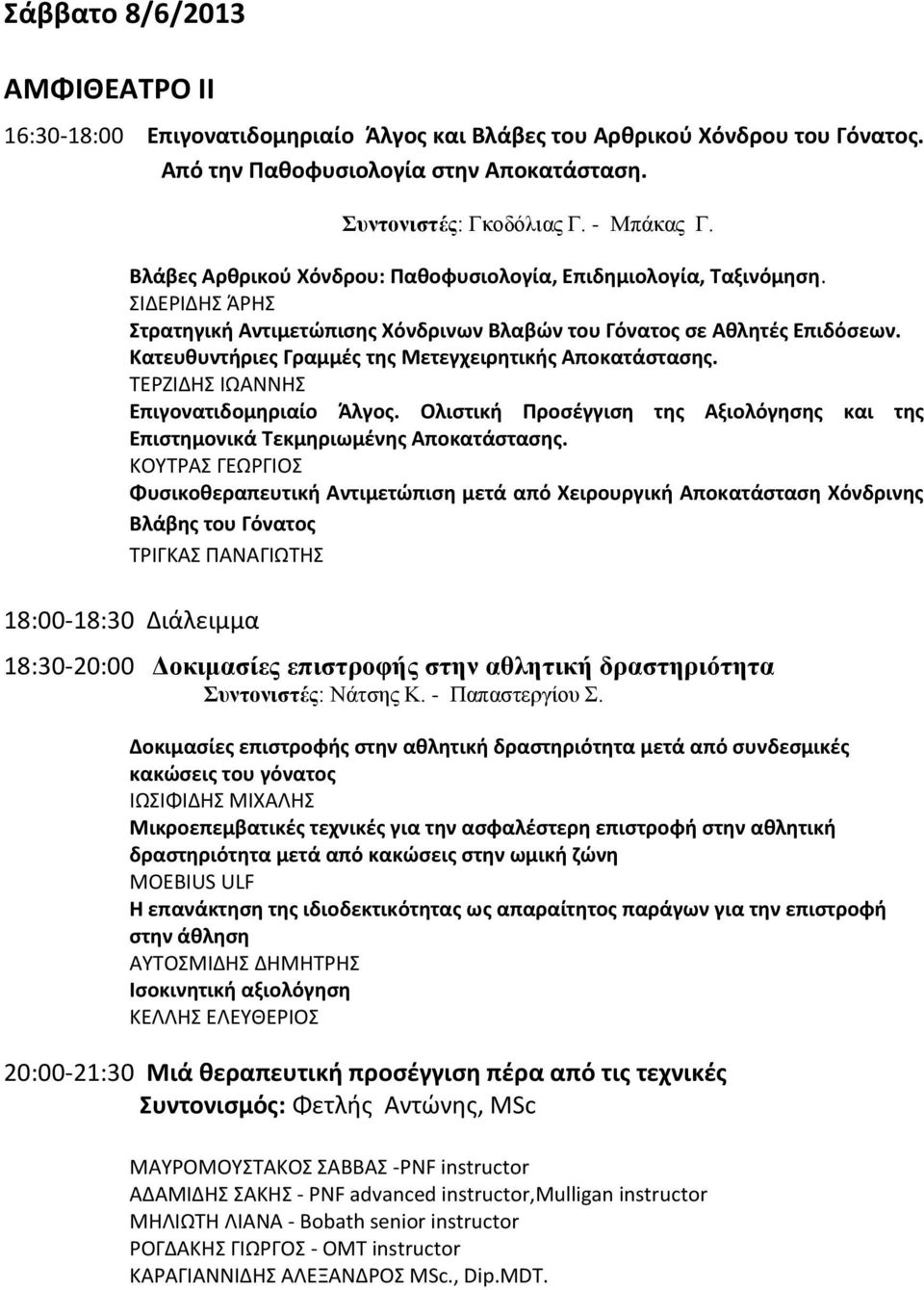 Σάββατο 8/6/2013

ΑΜΦΙΘΕΑΤΡΟ ΙΙ

16:30-18:00 Επιγονατιδομηριαίο Άλγος και Βλάβες του Αρθρικού Χόνδρου του Γόνατος. Από την Παθοφυσιολογία στην Αποκατάσταση.

Συντονιστές: Γκοδόλιας Γ. - Μπάκας Γ.

Βλάβες Αρθρικού Χόνδρου: Παθοφυσιολογία, Επιδημιολογία, Ταξινόμηση.
ΣΙΔΕΡΙΔΗΣ ΆΡΗΣ
Στρατηγική Αντιμετώπισης Χόνδρινων Βλαβών του Γόνατος σε Αθλητές Επιδόσεων. Κατευθυντήριες Γραμμές της Μετεγχειρητικής Αποκατάστασης.
ΤΕΡΖΙΔΗΣ ΙΩΑΝΝΗΣ
Επιγονατιδομηριαίο Άλγος. Ολιστική Προσέγγιση της Αξιολόγησης και της Επιστημονικά Τεκμηριωμένης Αποκατάστασης.
ΚΟΥΤΡΑΣ ΓΕΩΡΓΙΟΣ
Φυσικοθεραπευτική Αντιμετώπιση μετά από Χειρουργική Αποκατάσταση Χόνδρινης Βλάβης του Γόνατος
ΤΡΙΓΚΑΣ ΠΑΝΑΓΙΩΤΗΣ

18:00-18:30 Διάλειμμα

18:30-20:00 Δοκιμασίες επιστροφής στην αθλητική δραστηριότητα
Συντονιστές: Νάτσης Κ. - Παπαστεργίου Σ.

Δοκιμασίες επιστροφής στην αθλητική δραστηριότητα μετά από συνδεσμικές κακώσεις του γόνατος
ΙΩΣΙΦΙΔΗΣ ΜΙΧΑΛΗΣ
Μικροεπεμβατικές τεχνικές για την ασφαλέστερη επιστροφή στην αθλητική δραστηριότητα μετά από κακώσεις στην ωμική ζώνη
MOEBIUS ULF
Η επανάκτηση της ιδιοδεκτικότητας ως απαραίτητος παράγων για την επιστροφή στην άθληση
ΑΥΤΟΣΜΙΔΗΣ ΔΗΜΗΤΡΗΣ
Ισοκινητική αξιολόγηση
ΚΕΛΛΗΣ ΕΛΕΥΘΕΡΙΟΣ

20:00-21:30 Μιά θεραπευτική προσέγγιση πέρα από τις τεχνικές
Συντονισμός: Φετλής Αντώνης, MSc

ΜΑΥΡΟΜΟΥΣΤΑΚΟΣ ΣΑΒΒΑΣ -PNF instructor
ΑΔΑΜΙΔΗΣ ΣΑΚΗΣ - PNF advanced instructor,Mulligan instructor
ΜΗΛΙΩΤΗ ΛΙΑΝΑ - Bobath senior instructor
ΡΟΓΔΑΚΗΣ ΓΙΩΡΓΟΣ - OMT instructor
ΚΑΡΑΓΙΑΝΝΙΔΗΣ ΑΛΕΞΑΝΔΡΟΣ MSc., Dip.MDT.